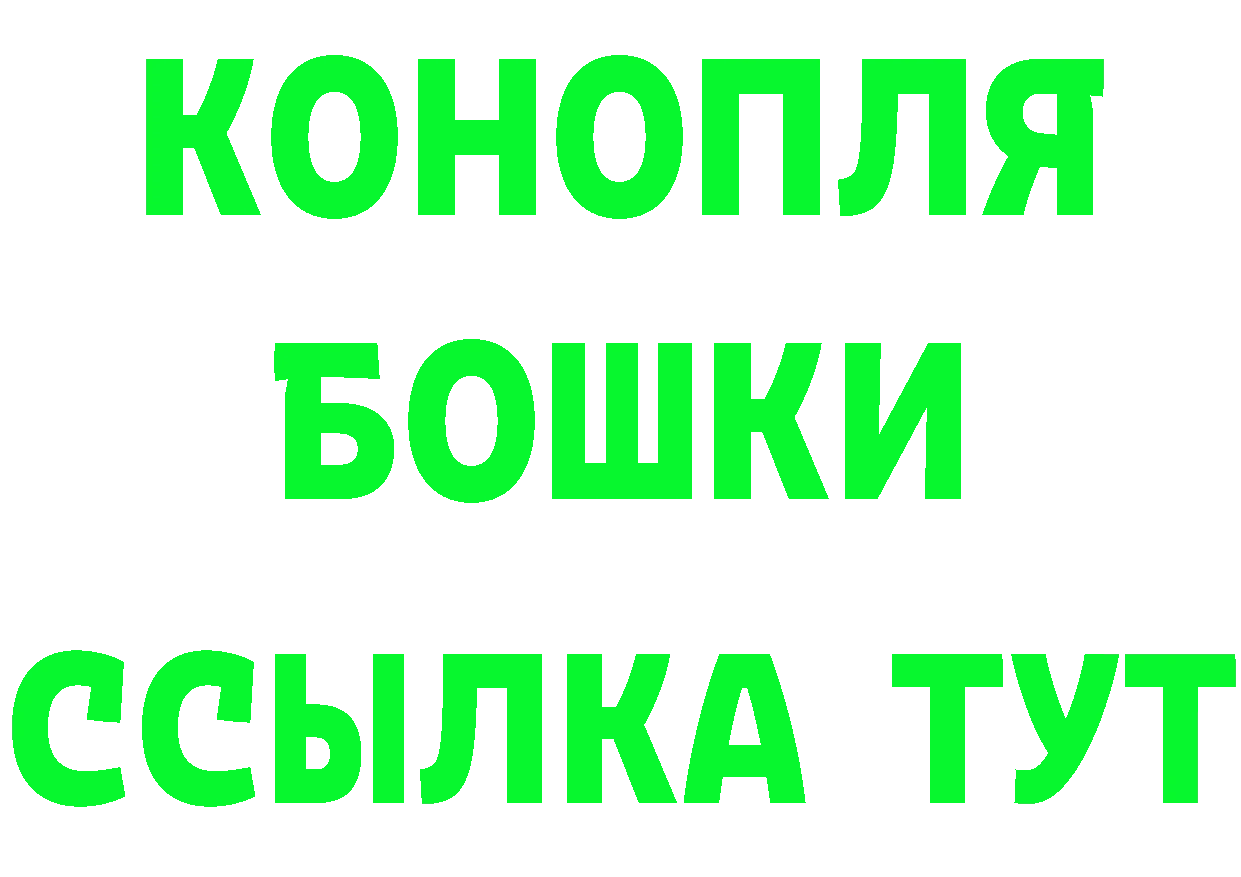 КОНОПЛЯ
БОШКИ
ССЫЛКА ТУТ